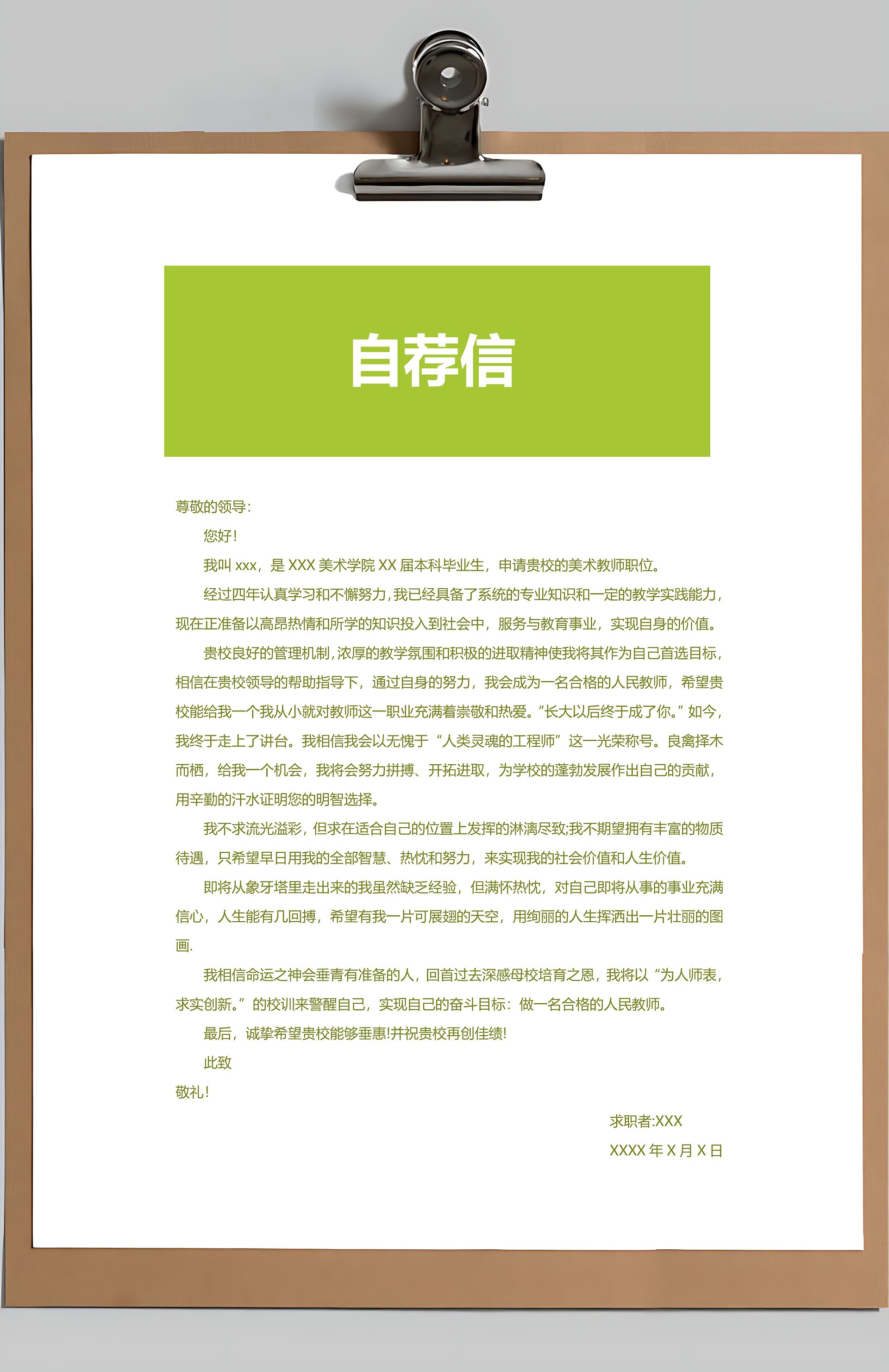 自荐信

尊敬的领导：

您好！

我叫 xxx，是 XXX 美术学院 XX 届本科毕业生，申请贵校的美术教师职位。

经过四年认真学习和不懈努力，我已经具备了系统的专业知识和一定的教学实践能力，现在正准备以高昂热情和所学的知识投入到社会中，服务与教育事业，实现自身的价值。

贵校良好的管理机制，浓厚的教学氛围和积极的进取精神使我将其作为自己首选目标，相信在贵校领导的帮助指导下，通过自身的努力，我会成为一名合格的人民教师，希望贵校能给我一个我从小就对教师这一职业充满着崇敬和热爱。“长大以后终于成了你。”如今，我终于走上了讲台。我相信我会以无愧于“人类灵魂的工程师”这一光荣称号。良禽择木而栖，给我一个机会，我将会努力拼搏、开拓进取，为学校的蓬勃发展作出自己的贡献，用辛勤的汗水证明您的明智选择。

我不求流光溢彩，但求在适合自己的位置上发挥的淋漓尽致;我不期望拥有丰富的物质待遇，只希望早日用我的全部智慧、热忱和努力，来实现我的社会价值和人生价值。

即将从象牙塔里走出来的我虽然缺乏经验，但满怀热忱，对自己即将从事的事业充满信心，人生能有几回搏，希望有我一片可展翅的天空，用绚丽的人生挥洒出一片壮丽的图画.

我相信命运之神会垂青有准备的人，回首过去深感母校培育之恩，我将以“为人师表，求实创新。”的校训来警醒自己，实现自己的奋斗目标：做一名合格的人民教师。

最后，诚挚希望贵校能够垂惠!并祝贵校再创佳绩!

此致

敬礼!

求职者:XXX

XXXX 年 X 月 X 日